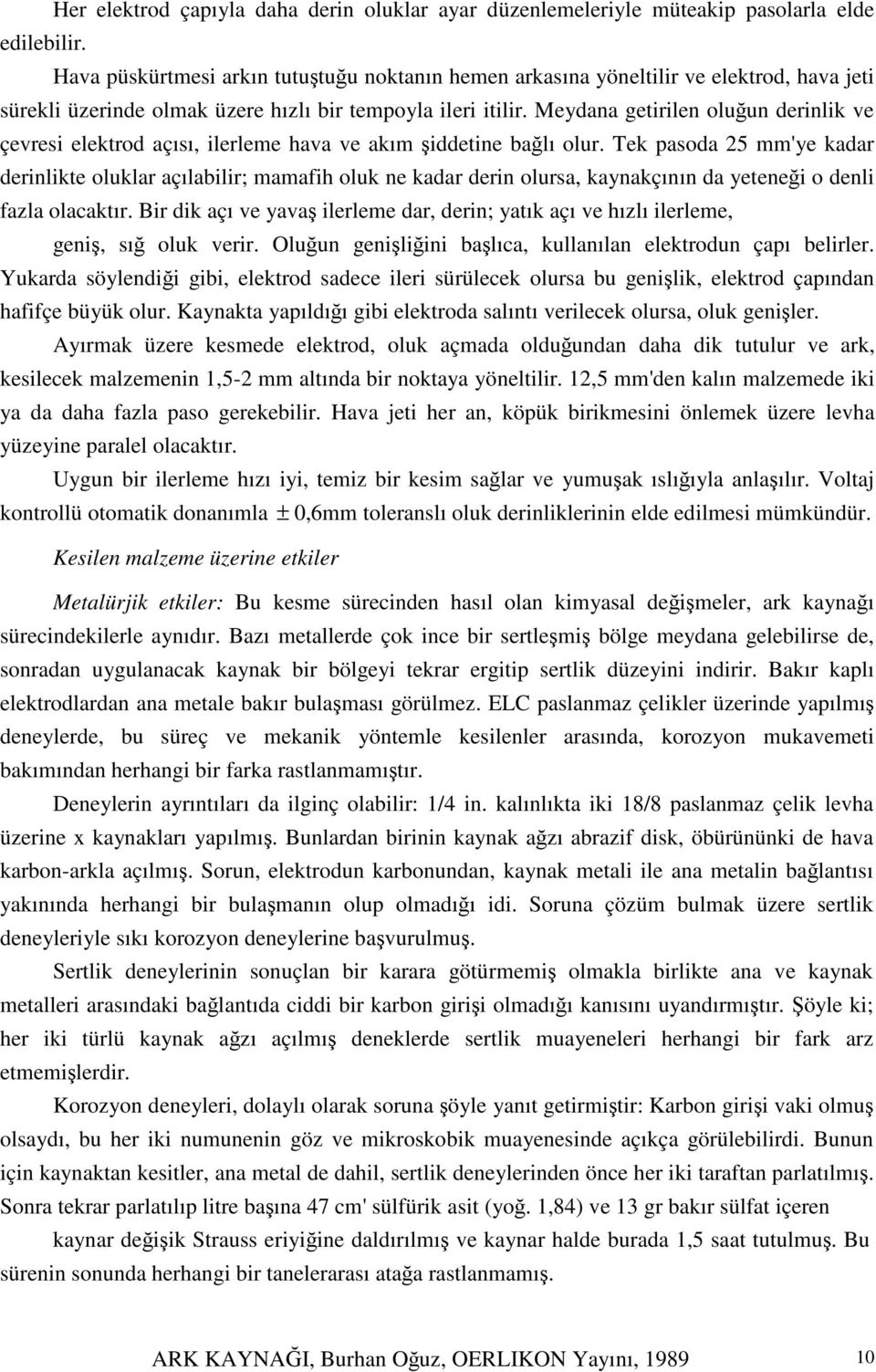 Her elektrod çapıyla daha derin oluklar ayar düzenlemeleriyle müteakip pasolarla elde edilebilir.

Hava püskürtmesi arkın tutuştuğu noktanın hemen arkasına yöneltilir ve elektrod, hava jeti sürekli üzerinde olmak üzere hızlı bir tempoyla ileri itilir. Meydana getirilen oluğun derinlik ve çevresi elektrod açısı, ilerleme hava ve akım şiddetine bağlı olur. Tek pasoda 25 mm'ye kadar derinlikte oluklar açılabilir; mamafih oluk ne kadar derin olursa, kaynakçının da yeteneği o denli fazla olacaktır. Bir dik açı ve yavaş ilerleme dar, derin; yatık açı ve hızlı ilerleme, geniş, sığ oluk verir. Oluğun genişliğini başlıca, kullanılan elektrodun çapı belirler. Yukarda söylendiği gibi, elektrod sadece ileri sürülecek olursa bu genişlik, elektrod çapından hafifçe büyük olur. Kaynakta yapıldığı gibi elektroda salıntı verilecek olursa, oluk genişler.

Ayırmak üzere kesmede elektrod, oluk açmada olduğundan daha dik tutulur ve ark, kesilecek malzemenin 1,5-2 mm altında bir noktaya yöneltilir. 12,5 mm'den kalın malzemede iki ya da daha fazla paso gerekebilir. Hava jeti her an, köpük birikmesini önlemek üzere levha yüzeyine paralel olacaktır.

Uygun bir ilerleme hızı iyi, temiz bir kesim sağlar ve yumuşak ıslığıyla anlaşılır. Voltaj kontrollü otomatik donanımla $\pm$ 0,6mm toleranslı oluk derinliklerinin elde edilmesi mümkündür.

Kesilen malzeme üzerine etkiler

Metalürjik etkiler: Bu kesme sürecinden hasıl olan kimyasal değişmeler, ark kaynağı sürecindekilerle aynıdır. Bazı metallerde çok ince bir sertleşmiş bölge meydana gelebilirse de, sonradan uygulanacak kaynak bir bölgeyi tekrar ergitip sertlik düzeyini indirir. Bakır kaplı elektrodlardan ana metale bakır bulaşması görülmez. ELC paslanmaz çelikler üzerinde yapılmış deneylerde, bu süreç ve mekanik yöntemle kesilenler arasında, korozyon mukavemeti bakımından herhangi bir farka rastlanmamıştır.

Deneylerin ayrıntıları da ilginç olabilir: 1/4 in. kalınlıkta iki 18/8 paslanmaz çelik levha üzerine x kaynakları yapılmış. Bunlardan birinin kaynak ağzı abrazif disk, öbürününki de hava karbon-arkla açılmış. Sorun, elektrodun karbonundan, kaynak metali ile ana metalin bağlantısı yakınında herhangi bir bulaşmanın olup olmadığı idi. Soruna çözüm bulmak üzere sertlik deneyleriyle sıkı korozyon deneylerine başvurulmuş.

Sertlik deneylerinin sonuçlan bir karara götürmemiş olmakla birlikte ana ve kaynak metalleri arasındaki bağlantıda ciddi bir karbon girişi olmadığı kanısını uyandırmıştır. Şöyle ki; her iki türlü kaynak ağzı açılmış deneklerde sertlik muayeneleri herhangi bir fark arz etmemişlerdir.

Korozyon deneyleri, dolaylı olarak soruna şöyle yanıt getirmiştir: Karbon girişi vaki olmuş olsaydı, bu her iki numunenin göz ve mikroskobik muayenesinde açıkça görülebilirdi. Bunun için kaynaktan kesitler, ana metal de dahil, sertlik deneylerinden önce her iki taraftan parlatılmış. Sonra tekrar parlatılıp litre başına 47 cm' sülfürik asit (yoğ. 1,84) ve 13 gr bakır sülfat içeren kaynar değişik Strauss eriyiğine daldırılmış ve kaynar halde burada 1,5 saat tutulmuş. Bu sürenin sonunda herhangi bir tanelerarası atağa rastlanmamış.

ARK KAYNAĞI, Burhan Oğuz, OERLIKON Yayını, 1989 10